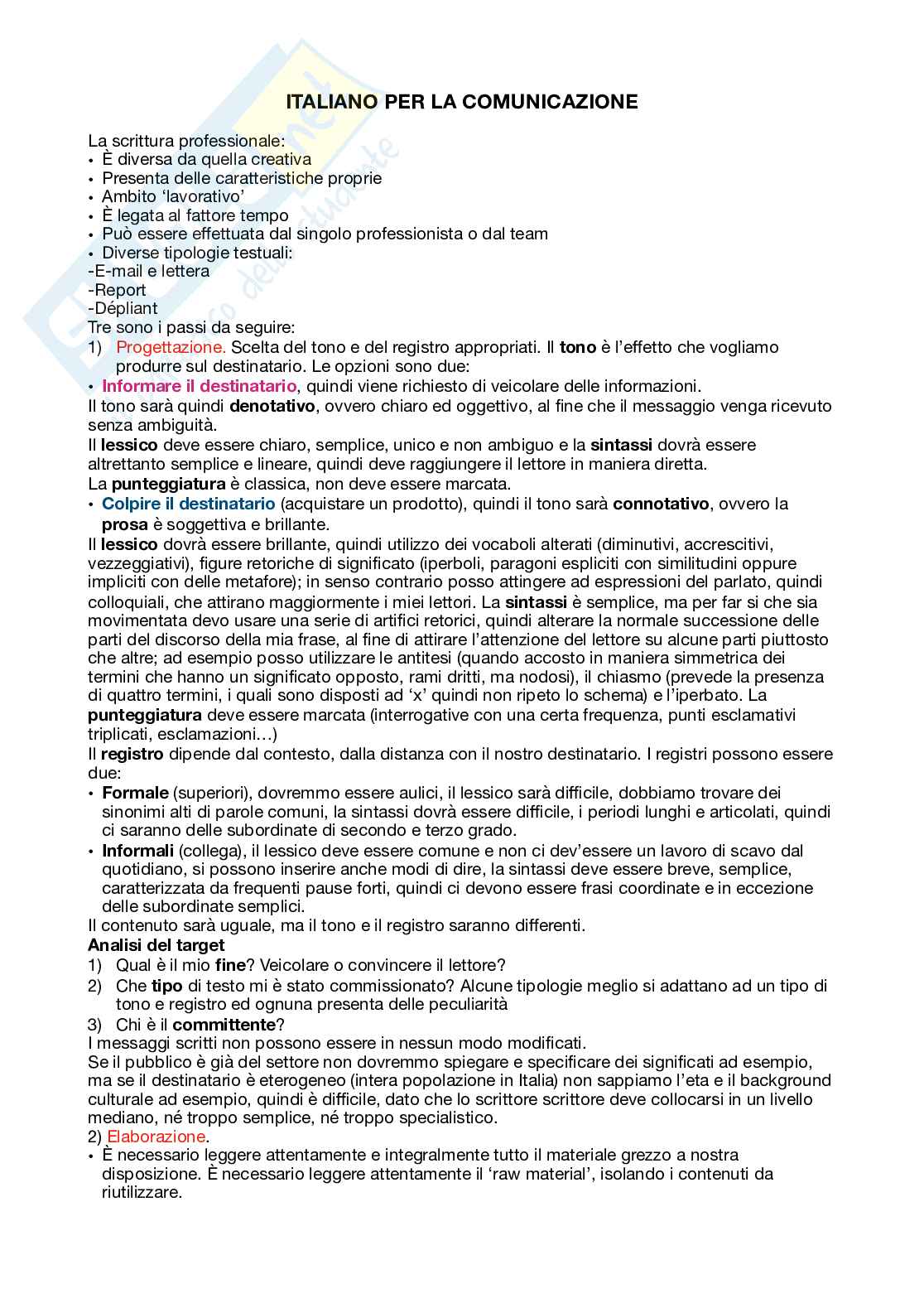 ITALIANO PER LA COMUNICAZIONE

La scrittura professionale:
• È diversa da quella creativa
• Presenta delle caratteristiche proprie
• Ambito 'lavorativo'
• È legata al fattore tempo
• Può essere effettuata dal singolo professionista o dal team
• Diverse tipologie testuali:
-E-mail e lettera
-Report
-Dépliant
Tre sono i passi da seguire:
1) Progettazione. Scelta del tono e del registro appropriati. Il tono è l'effetto che vogliamo produrre sul destinatario. Le opzioni sono due:
• Informare il destinatario, quindi viene richiesto di veicolare delle informazioni.
Il tono sarà quindi denotativo, ovvero chiaro ed oggettivo, al fine che il messaggio venga ricevuto senza ambiguità.
Il lessico deve essere chiaro, semplice, unico e non ambiguo e la sintassi dovrà essere altrettanto semplice e lineare, quindi deve raggiungere il lettore in maniera diretta.
La punteggiatura è classica, non deve essere marcata.
• Colpire il destinatario (acquistare un prodotto), quindi il tono sarà connotativo, ovvero la prosa è soggettiva e brillante.
Il lessico dovrà essere brillante, quindi utilizzo dei vocaboli alterati (diminutivi, accrescitivi, vezzeggiativi), figure retoriche di significato (iperboli, paragoni espliciti con similitudini oppure impliciti con delle metafore); in senso contrario posso attingere ad espressioni del parlato, quindi colloquiali, che attirano maggiormente i miei lettori. La sintassi è semplice, ma per far si che sia movimentata devo usare una serie di artifici retorici, quindi alterare la normale successione delle parti del discorso della mia frase, al fine di attirare l'attenzione del lettore su alcune parti piuttosto che altre; ad esempio posso utilizzare le antitesi (quando accosto in maniera simmetrica dei termini che hanno un significato opposto, rami dritti, ma nodosi), il chiasmo (prevede la presenza di quattro termini, i quali sono disposti ad 'x' quindi non ripeto lo schema) e l'iperbato. La punteggiatura deve essere marcata (interrogative con una certa frequenza, punti esclamativi triplicati, esclamazioni…)
Il registro dipende dal contesto, dalla distanza con il nostro destinatario. I registri possono essere due:
• Formale (superiori), dovremmo essere aulici, il lessico sarà difficile, dobbiamo trovare dei sinonimi alti di parole comuni, la sintassi dovrà essere difficile, i periodi lunghi e articolati, quindi ci saranno delle subordinate di secondo e terzo grado.
• Informali (collega), il lessico deve essere comune e non ci dev'essere un lavoro di scavo dal quotidiano, si possono inserire anche modi di dire, la sintassi deve essere breve, semplice, caratterizzata da frequenti pause forti, quindi ci devono essere frasi coordinate e in eccezione delle subordinate semplici.
Il contenuto sarà uguale, ma il tono e il registro saranno differenti.
Analisi del target
1) Qual è il mio fine? Veicolare o convincere il lettore?
2) Che tipo di testo mi è stato commissionato? Alcune tipologie meglio si adattano ad un tipo di tono e registro ed ognuna presenta delle peculiarità
3) Chi è il committente?
I messaggi scritti non possono essere in nessun modo modificati.
Se il pubblico è già del settore non dovremmo spiegare e specificare dei significati ad esempio, ma se il destinatario è eterogeneo (intera popolazione in Italia) non sappiamo l'eta e il background culturale ad esempio, quindi è difficile, dato che lo scrittore scrittore deve collocarsi in un livello mediano, né troppo semplice, né troppo specialistico.
2) Elaborazione.
• È necessario leggere attentamente e integralmente tutto il materiale grezzo a nostra disposizione. È necessario leggere attentamente il 'raw material', isolando i contenuti da riutilizzare.